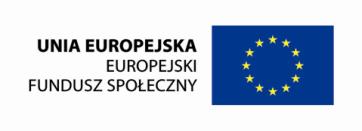 UNIA EUROPEJSKA
EUROPEJSKI
FUNDUSZ SPOŁECZNY